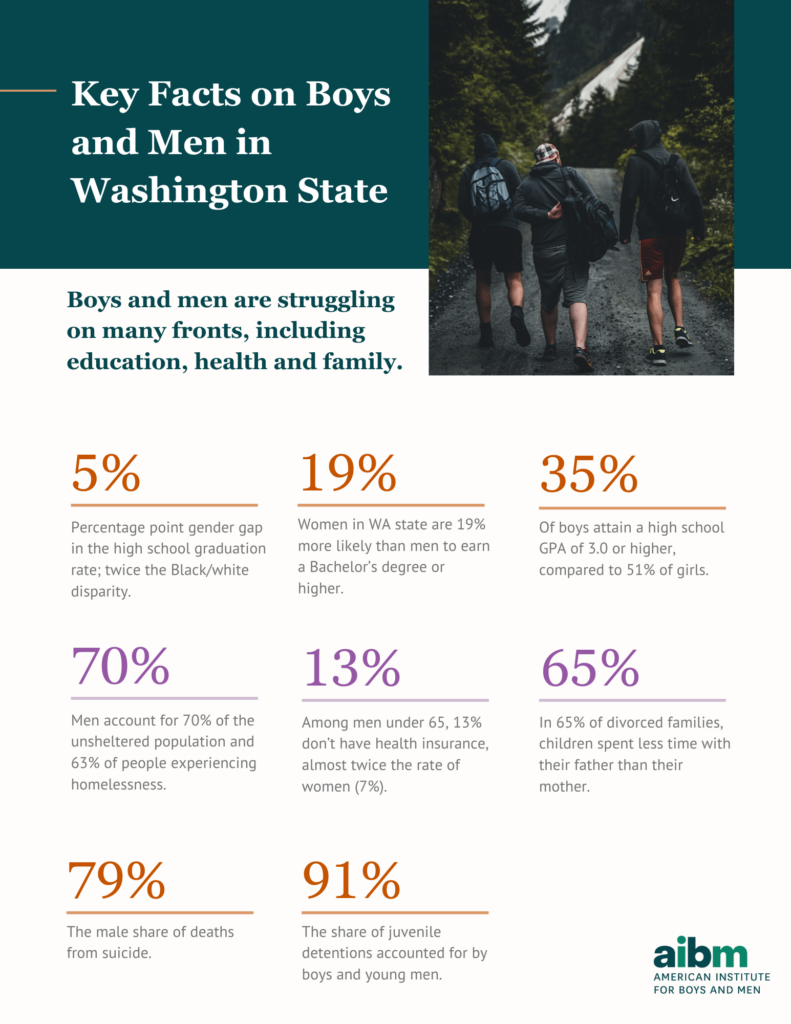 Key Facts on Boys and Men in Washington State

Boys and men are struggling on many fronts, including education, health and family.

5%

Percentage point gender gap in the high school graduation rate; twice the Black/white disparity.

19%

Women in WA state are 19% more likely than men to earn a Bachelor's degree or higher.

35%

Of boys attain a high school GPA of 3.0 or higher, compared to 51% of girls.

70%

Men account for 70% of the unsheltered population and 63% of people experiencing homelessness.

13%

Among men under 65, 13% don't have health insurance, almost twice the rate of women (7%).

65%

In 65% of divorced families, children spent less time with their father than their mother.

79%

The male share of deaths from suicide.

91%

The share of juvenile detentions accounted for by boys and young men.

aibm
AMERICAN INSTITUTE FOR BOYS AND MEN